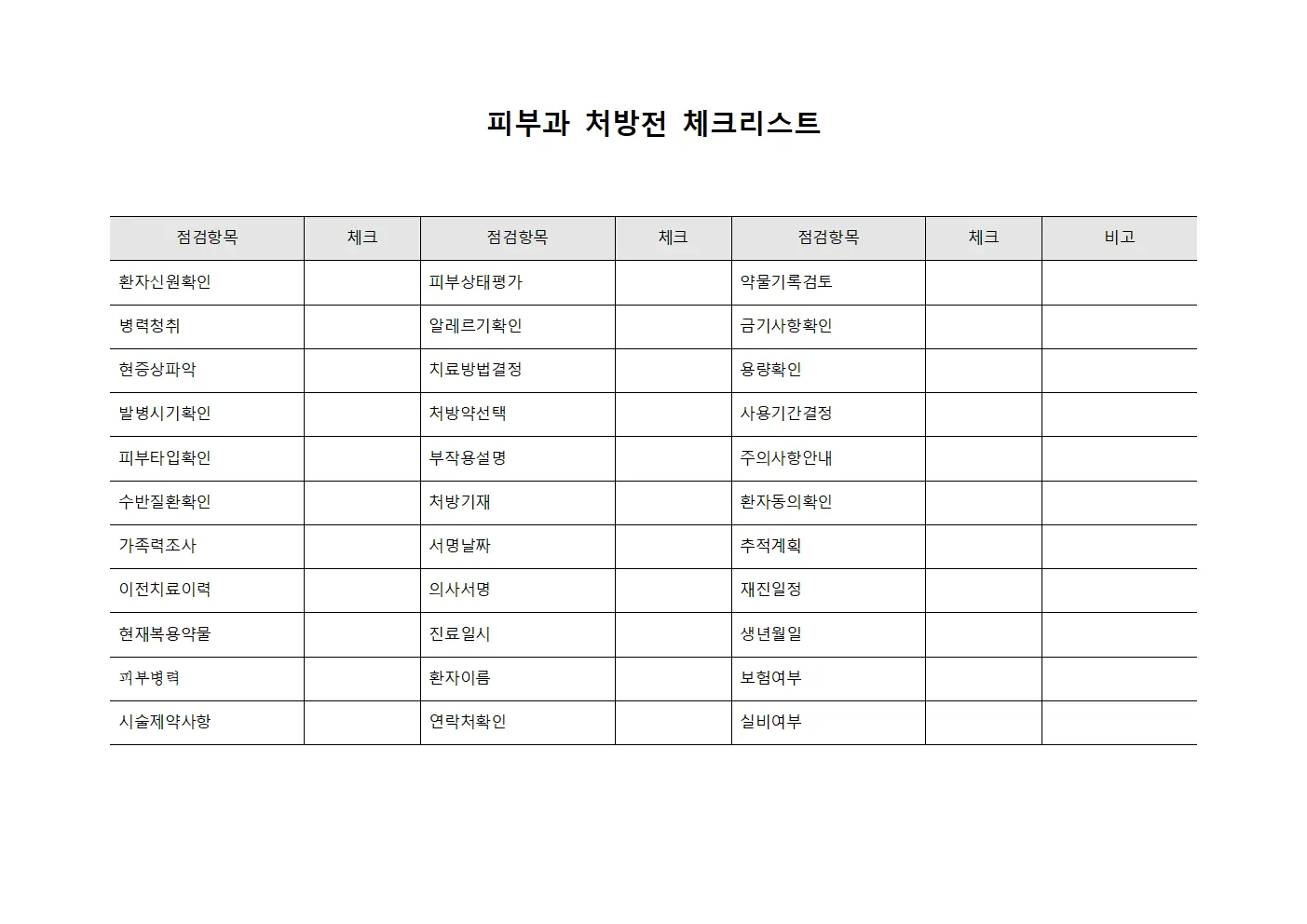 피부과 처방전 체크리스트

| 점검항목 | 체크 | 점검항목 | 체크 | 점검항목 | 체크 | 비고 |
|---|---|---|---|---|---|---|
| 환자신원확인 | | 피부상태평가 | | 약물기록검토 | | |
| 병력청취 | | 알레르기확인 | | 금기사항확인 | | |
| 현증상파악 | | 치료방법결정 | | 용량확인 | | |
| 발병시기확인 | | 처방약선택 | | 사용기간결정 | | |
| 피부타입확인 | | 부작용설명 | | 주의사항안내 | | |
| 수반질환확인 | | 처방기재 | | 환자동의확인 | | |
| 가족력조사 | | 서명날짜 | | 추적계획 | | |
| 이전치료이력 | | 의사서명 | | 재진일정 | | |
| 현재복용약물 | | 진료일시 | | 생년월일 | | |
| 피부병력 | | 환자이름 | | 보험여부 | | |
| 시술제약사항 | | 연락처확인 | | 실비여부 | | |